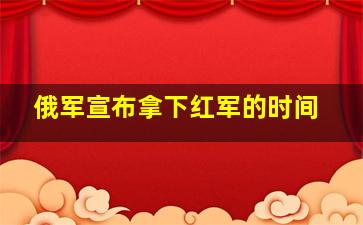 俄军宣布拿下红军的时间